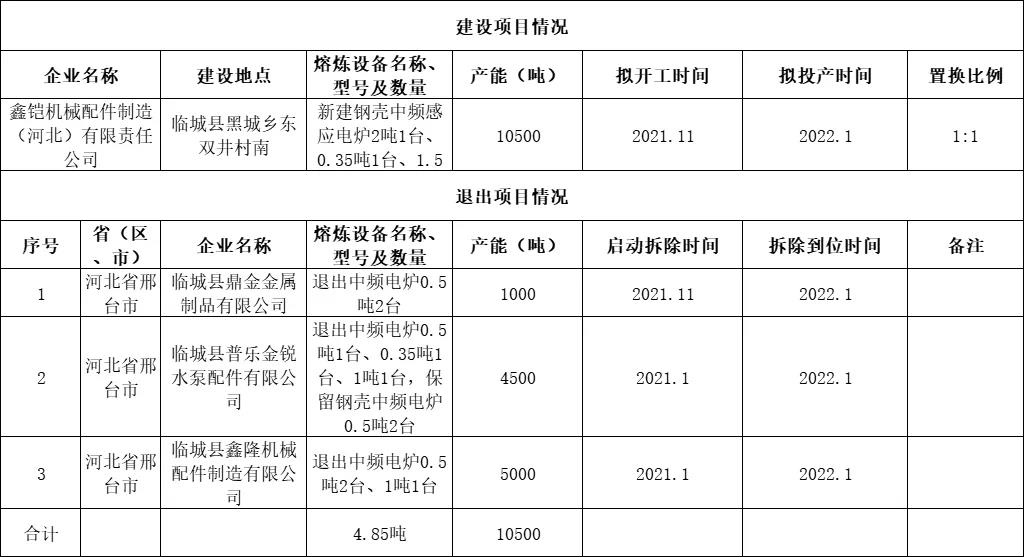 建设项目情况

| 企业名称 | 建设地点 | 熔炼设备名称、型号及数量 | 产能（吨） | 拟开工时间 | 拟投产时间 | 置换比例 |
|---|---|---|---|---|---|---|
| 鑫铠机械配件制造（河北）有限责任公司 | 临城县黑城乡东双井村南 | 新建钢壳中频感应电炉2吨1台、0.35吨1台、1.5 | 10500 | 2021.11 | 2022.1 | 1:1 |

退出项目情况

| 序号 | 省（区、市） | 企业名称 | 熔炼设备名称、型号及数量 | 产能（吨） | 启动拆除时间 | 拆除到位时间 | 备注 |
|---|---|---|---|---|---|---|---|
| 1 | 河北省邢台市 | 临城县鼎金金属制品有限公司 | 退出中频电炉0.5吨2台 | 1000 | 2021.11 | 2022.1 | |
| 2 | 河北省邢台市 | 临城县普乐金锐水泵配件有限公司 | 退出中频电炉0.5吨1台、0.35吨1台、1吨1台，保留钢壳中频电炉0.5吨2台 | 4500 | 2021.1 | 2022.1 | |
| 3 | 河北省邢台市 | 临城县鑫隆机械配件制造有限公司 | 退出中频电炉0.5吨2台、1吨1台 | 5000 | 2021.1 | 2022.1 | |
| 合计 | | | 4.85吨 | 10500 | | | |